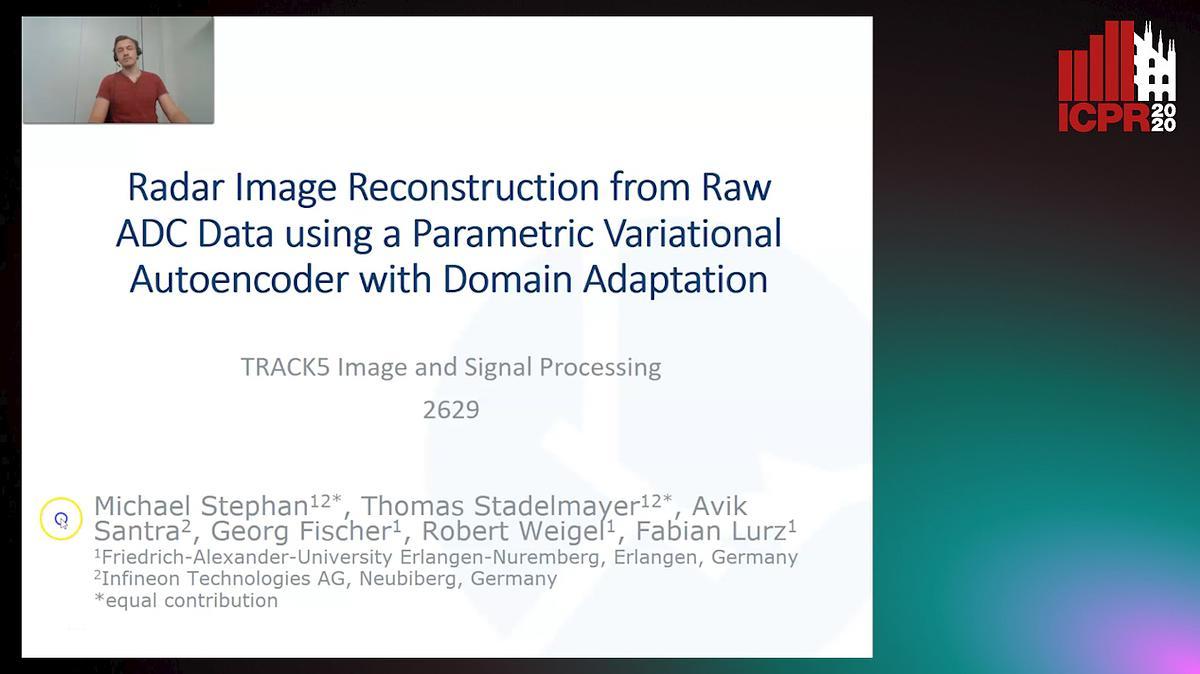 ICPR 2020

Radar Image Reconstruction from Raw ADC Data using a Parametric Variational Autoencoder with Domain Adaptation

TRACK5 Image and Signal Processing
2629

Michael Stephan$^{12*}$, Thomas Stadelmayer$^{12*}$, Avik Santra$^{2}$, Georg Fischer$^{1}$, Robert Weigel$^{1}$, Fabian Lurz$^{1}$
$^{1}$Friedrich-Alexander-University Erlangen-Nuremberg, Erlangen, Germany
$^{2}$Infineon Technologies AG, Neubiberg, Germany
*equal contribution